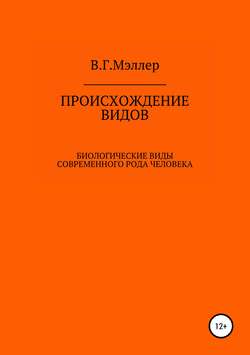 В.Г.Мэллер

ПРОИСХОЖДЕНИЕ ВИДОВ

БИОЛОГИЧЕСКИЕ ВИДЫ СОВРЕМЕННОГО РОДА ЧЕЛОВЕКА

12+